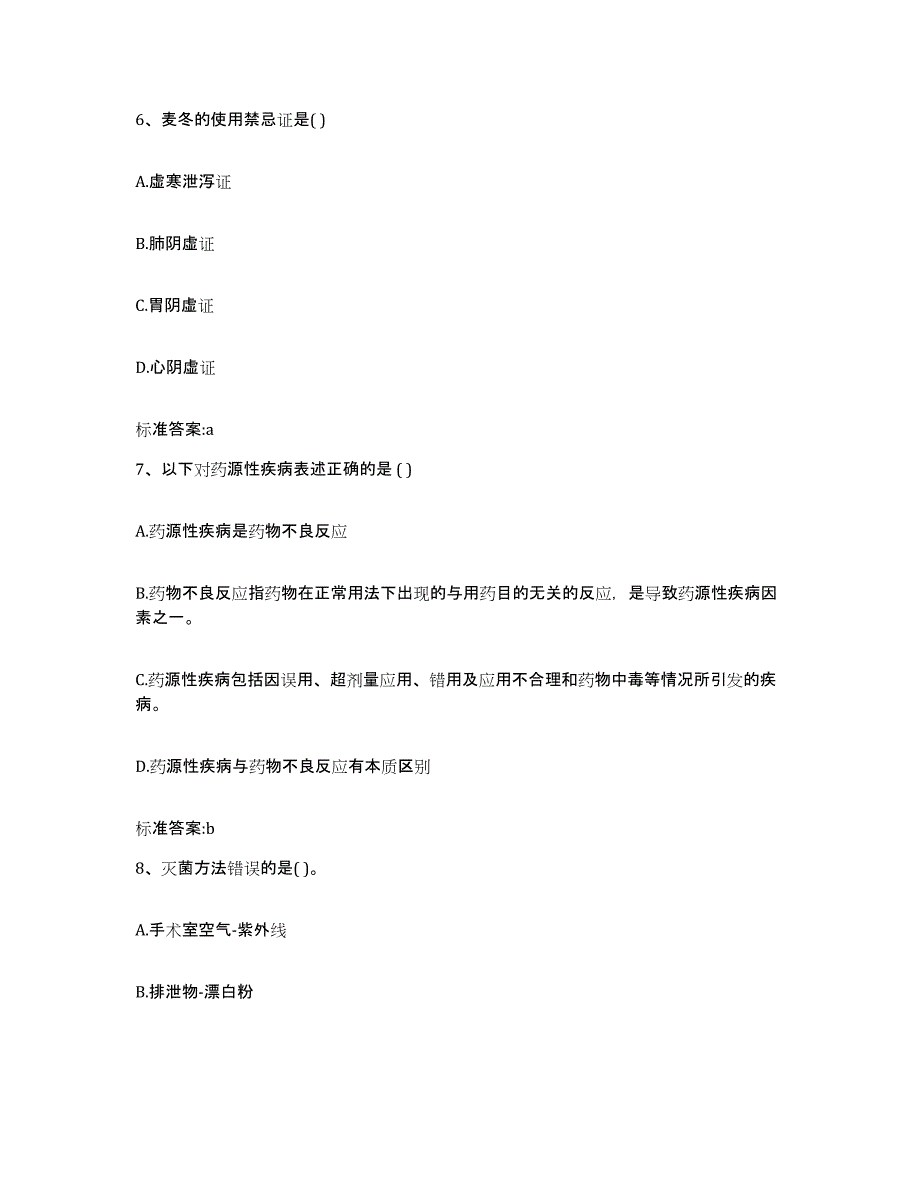 6、麦冬的使用禁忌证是( )

A.虚寒泄泻证

B.肺阴虚证

C.胃阴虚证

D.心阴虚证

标准答案:a

7、以下对药源性疾病表述正确的是 ( )

A.药源性疾病是药物不良反应

B.药物不良反应指药物在正常用法下出现的与用药目的无关的反应，是导致药源性疾病因素之一。

C.药源性疾病包括因误用、超剂量应用、错用及应用不合理和药物中毒等情况所引发的疾病。

D.药源性疾病与药物不良反应有本质区别

标准答案:b

8、灭菌方法错误的是( )。

A.手术室空气-紫外线

B.排泄物-漂白粉